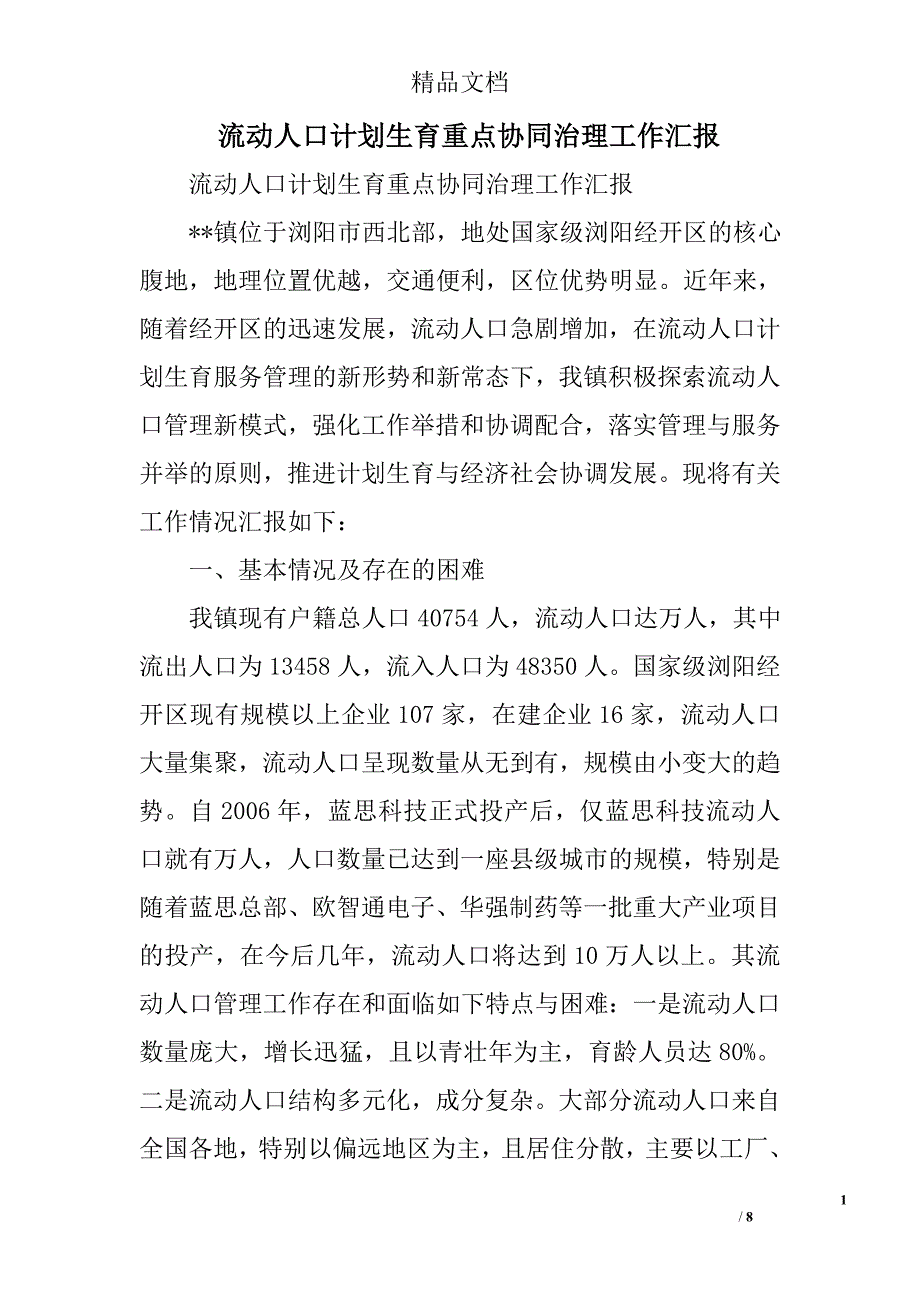 精品文档

流动人口计划生育重点协同治理工作汇报

流动人口计划生育重点协同治理工作汇报

**镇位于浏阳市西北部，地处国家级浏阳经开区的核心腹地，地理位置优越，交通便利，区位优势明显。近年来，随着经开区的迅速发展，流动人口急剧增加，在流动人口计划生育服务管理的新形势和新常态下，我镇积极探索流动人口管理新模式，强化工作举措和协调配合，落实管理与服务并举的原则，推进计划生育与经济社会协调发展。现将有关工作情况汇报如下：

一、基本情况及存在的困难

我镇现有户籍总人口 40754 人，流动人口达万人，其中流出人口为 13458 人，流入人口为 48350 人。国家级浏阳经开区现有规模以上企业 107 家，在建企业 16 家，流动人口大量集聚，流动人口呈现数量从无到有，规模由小变大的趋势。自 2006 年，蓝思科技正式投产后，仅蓝思科技流动人口就有万人，人口数量已达到一座县级城市的规模，特别是随着蓝思总部、欧智通电子、华强制药等一批重大产业项目的投产，在今后几年，流动人口将达到 10 万人以上。其流动人口管理工作存在和面临如下特点与困难：一是流动人口数量庞大，增长迅猛，且以青壮年为主，育龄人员达 80%。二是流动人口结构多元化，成分复杂。大部分流动人口来自全国各地，特别以偏远地区为主，且居住分散，主要以工厂、

1

/ 8